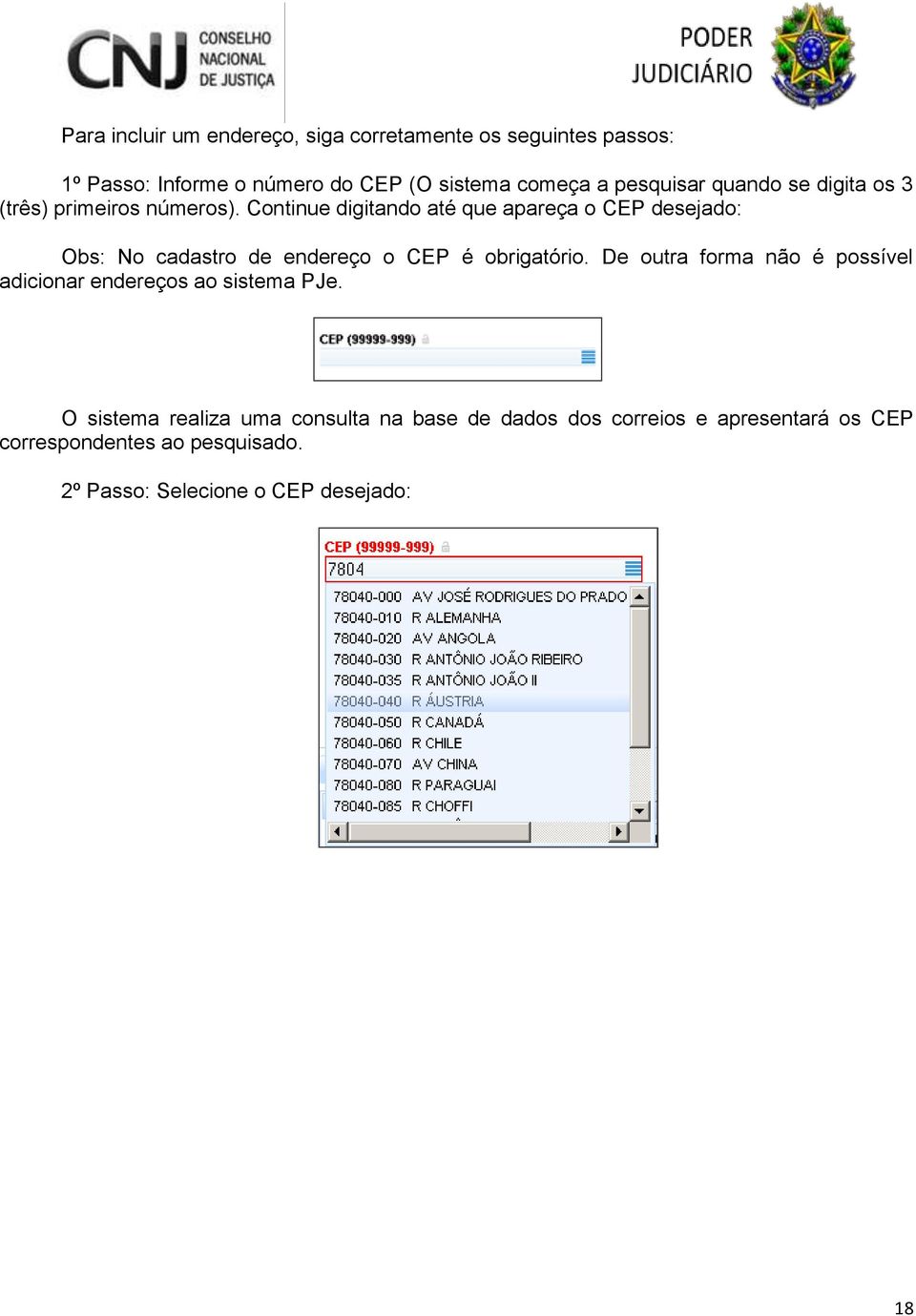 CNJ CONSELHO NACIONAL DE JUSTIÇA

PODER JUDICIÁRIO

Para incluir um endereço, siga corretamente os seguintes passos:

1º Passo: Informe o número do CEP (O sistema começa a pesquisar quando se digita os 3 (três) primeiros números). Continue digitando até que apareça o CEP desejado:

Obs: No cadastro de endereço o CEP é obrigatório. De outra forma não é possível adicionar endereços ao sistema PJe.

CEP (99999-999)

O sistema realiza uma consulta na base de dados dos correios e apresentará os CEP correspondentes ao pesquisado.

2º Passo: Selecione o CEP desejado:

CEP (99999-999)

7804

78040-000 AV JOSÉ RODRIGUES DO PRADO
78040-010 R ALEMANHA
78040-020 AV ANGOLA
78040-030 R ANTÔNIO JOÃO RIBEIRO
78040-035 R ANTÔNIO JOÃO II
78040-040 R ÁUSTRIA
78040-050 R CANADÁ
78040-060 R CHILE
78040-070 AV CHINA
78040-080 R PARAGUAI
78040-085 R CHOFFI

18